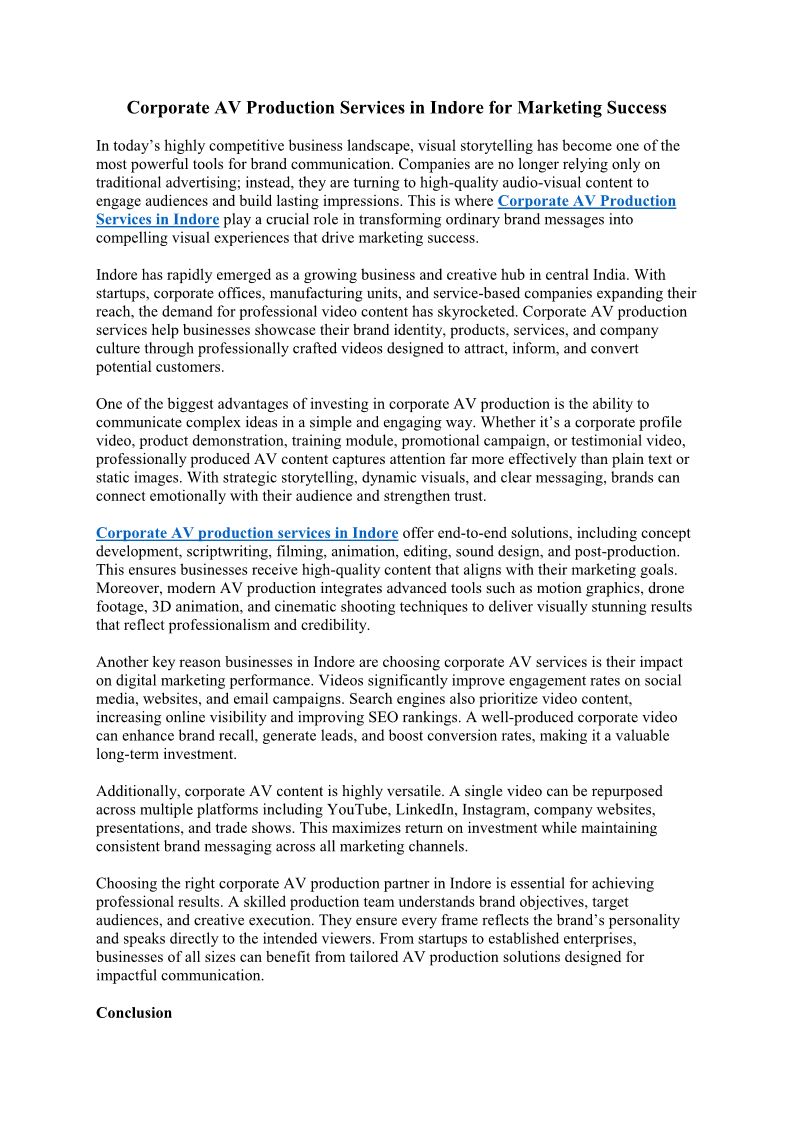 Corporate AV Production Services in Indore for Marketing Success

In today’s highly competitive business landscape, visual storytelling has become one of the most powerful tools for brand communication. Companies are no longer relying only on traditional advertising; instead, they are turning to high-quality audio-visual content to engage audiences and build lasting impressions. This is where Corporate AV Production Services in Indore play a crucial role in transforming ordinary brand messages into compelling visual experiences that drive marketing success.

Indore has rapidly emerged as a growing business and creative hub in central India. With startups, corporate offices, manufacturing units, and service-based companies expanding their reach, the demand for professional video content has skyrocketed. Corporate AV production services help businesses showcase their brand identity, products, services, and company culture through professionally crafted videos designed to attract, inform, and convert potential customers.

One of the biggest advantages of investing in corporate AV production is the ability to communicate complex ideas in a simple and engaging way. Whether it’s a corporate profile video, product demonstration, training module, promotional campaign, or testimonial video, professionally produced AV content captures attention far more effectively than plain text or static images. With strategic storytelling, dynamic visuals, and clear messaging, brands can connect emotionally with their audience and strengthen trust.

Corporate AV production services in Indore offer end-to-end solutions, including concept development, scriptwriting, filming, animation, editing, sound design, and post-production. This ensures businesses receive high-quality content that aligns with their marketing goals. Moreover, modern AV production integrates advanced tools such as motion graphics, drone footage, 3D animation, and cinematic shooting techniques to deliver visually stunning results that reflect professionalism and credibility.

Another key reason businesses in Indore are choosing corporate AV services is their impact on digital marketing performance. Videos significantly improve engagement rates on social media, websites, and email campaigns. Search engines also prioritize video content, increasing online visibility and improving SEO rankings. A well-produced corporate video can enhance brand recall, generate leads, and boost conversion rates, making it a valuable long-term investment.

Additionally, corporate AV content is highly versatile. A single video can be repurposed across multiple platforms including YouTube, LinkedIn, Instagram, company websites, presentations, and trade shows. This maximizes return on investment while maintaining consistent brand messaging across all marketing channels.

Choosing the right corporate AV production partner in Indore is essential for achieving professional results. A skilled production team understands brand objectives, target audiences, and creative execution. They ensure every frame reflects the brand’s personality and speaks directly to the intended viewers. From startups to established enterprises, businesses of all sizes can benefit from tailored AV production solutions designed for impactful communication.

Conclusion